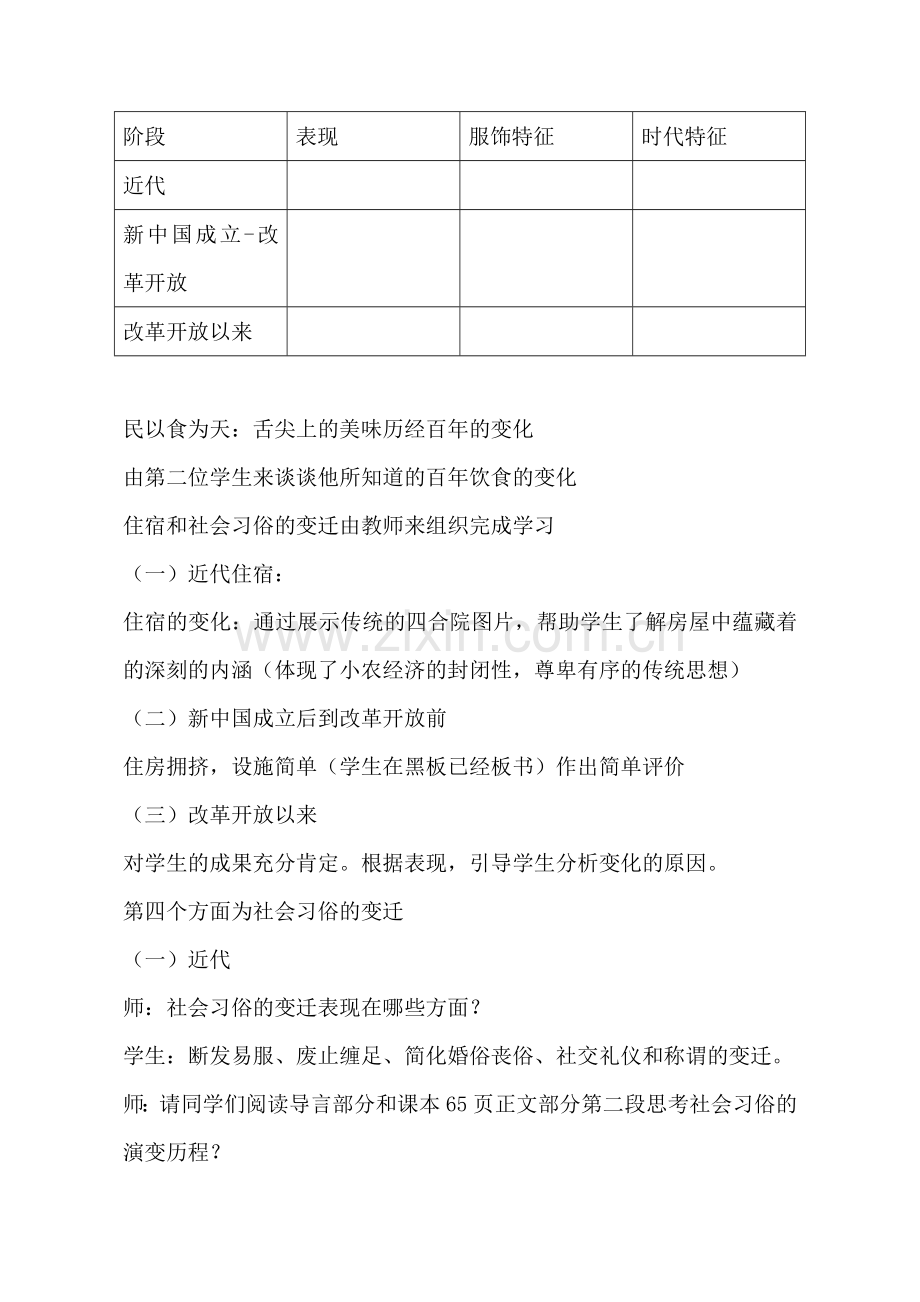 | 阶段 | 表现 | 服饰特征 | 时代特征 |
|---|---|---|---|
| 近代 |  |  |  |
| 新中国成立-改革开放 |  |  |  |
| 改革开放以来 |  |  |  |

民以食为天：舌尖上的美味历经百年的变化

由第二位学生来谈谈他所知道的百年饮食的变化

住宿和社会习俗的变迁由教师来组织完成学习

（一）近代住宿：

住宿的变化：通过展示传统的四合院图片，帮助学生了解房屋中蕴藏着的深刻的内涵（体现了小农经济的封闭性，尊卑有序的传统思想）

（二）新中国成立后到改革开放前

住房拥挤，设施简单（学生在黑板已经板书）作出简单评价

（三）改革开放以来

对学生的成果充分肯定。根据表现，引导学生分析变化的原因。

第四个方面为社会习俗的变迁

（一）近代

师：社会习俗的变迁表现在哪些方面？

学生：断发易服、废止缠足、简化婚俗丧俗、社交礼仪和称谓的变迁。

师：请同学们阅读导言部分和课本65页正文部分第二段思考社会习俗的演变历程？

www.zixin.com.cn